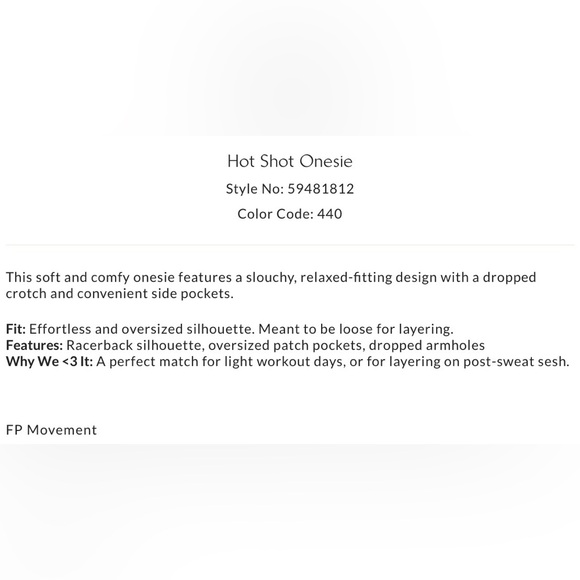 Hot Shot Onesie
Style No: 59481812
Color Code: 440

This soft and comfy onesie features a slouchy, relaxed-fitting design with a dropped crotch and convenient side pockets.

Fit: Effortless and oversized silhouette. Meant to be loose for layering.
Features: Racerback silhouette, oversized patch pockets, dropped armholes
Why We <3 It: A perfect match for light workout days, or for layering on post-sweat sesh.

FP Movement